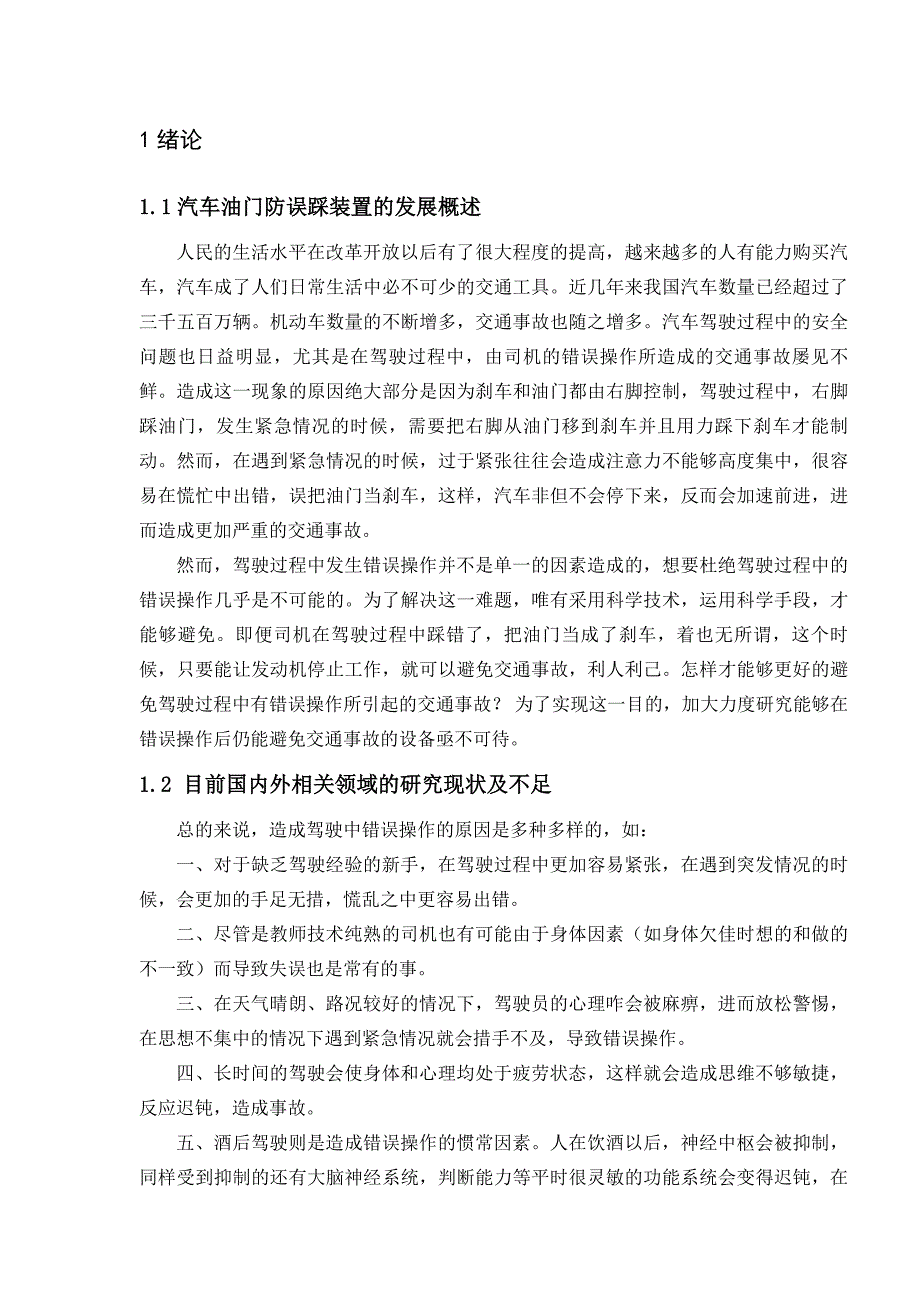 1 绪论

1.1 汽车油门防误踩装置的发展概述

人民的生活水平在改革开放以后有了很大程度的提高，越来越多的人有能力购买汽车，汽车成了人们日常生活中必不可少的交通工具。近几年来我国汽车数量已经超过了三千五百万辆。机动车数量的不断增多，交通事故也随之增多。汽车驾驶过程中的安全问题也日益明显，尤其是在驾驶过程中，由司机的错误操作所造成的交通事故屡见不鲜。造成这一现象的原因绝大部分是因为刹车和油门都由右脚控制，驾驶过程中，右脚踩油门，发生紧急情况的时候，需要把右脚从油门移到刹车并且用力踩下刹车才能制动。然而，在遇到紧急情况的时候，过于紧张往往会造成注意力不能够高度集中，很容易在慌忙中出错，误把油门当刹车，这样，汽车非但不会停下来，反而会加速前进，进而造成更加严重的交通事故。

然而，驾驶过程中发生错误操作并不是单一的因素造成的，想要杜绝驾驶过程中的错误操作几乎是不可能的。为了解决这一难题，唯有采用科学技术，运用科学手段，才能够避免。即便司机在驾驶过程中踩错了，把油门当成了刹车，着也无所谓，这个时候，只要能让发动机停止工作，就可以避免交通事故，利人利己。怎样才能够更好的避免驾驶过程中有错误操作所引起的交通事故？ 为了实现这一目的，加大力度研究能够在错误操作后仍能避免交通事故的设备亟不可待。

1.2 目前国内外相关领域的研究现状及不足

总的来说，造成驾驶中错误操作的原因是多种多样的，如：

一、对于缺乏驾驶经验的新手，在驾驶过程中更加容易紧张，在遇到突发情况的时候，会更加的手足无措，慌乱之中更容易出错。

二、尽管是教师技术纯熟的司机也有可能由于身体因素（如身体欠佳时想的和做的不一致）而导致失误也是常有的事。

三、在天气晴朗、路况较好的情况下，驾驶员的心理咋会被麻痹，进而放松警惕，在思想不集中的情况下遇到紧急情况就会措手不及，导致错误操作。

四、长时间的驾驶会使身体和心理均处于疲劳状态，这样就会造成思维不够敏捷，反应迟钝，造成事故。

五、酒后驾驶则是造成错误操作的惯常因素。人在饮酒以后，神经中枢会被抑制，同样受到抑制的还有大脑神经系统，判断能力等平时很灵敏的功能系统会变得迟钝，在